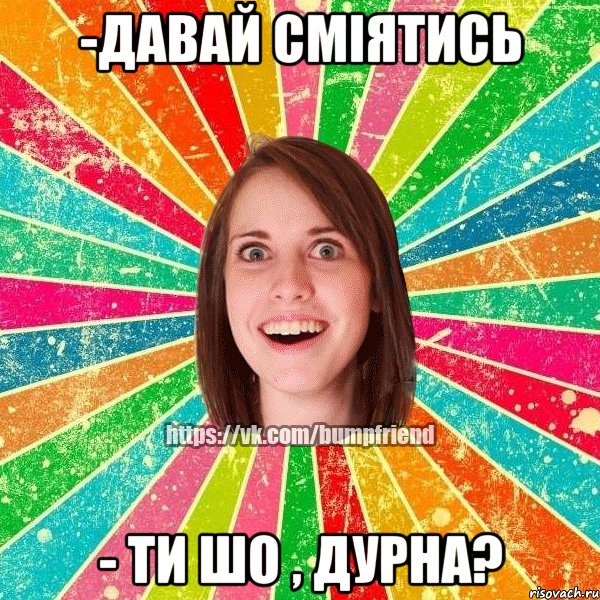 -ДАВАЙ СМІЯТИСЬ

https://vk.com/bumpfriend

- ТИ ШО , ДУРНА?

risovach.ru